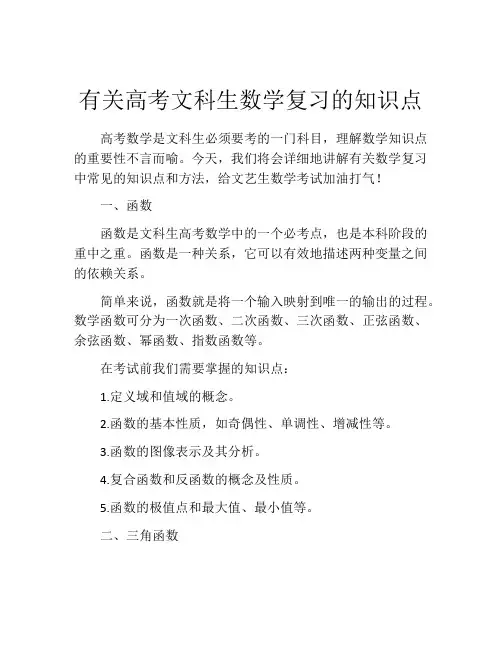 有关高考文科生数学复习的知识点

高考数学是文科生必须要考的一门科目，理解数学知识点的重要性不言而喻。今天，我们将会详细地讲解有关数学复习中常见的知识点和方法，给文艺生数学考试加油打气！

一、函数

函数是文科生高考数学中的一个必考点，也是本科阶段的重中之重。函数是一种关系，它可以有效地描述两种变量之间的依赖关系。

简单来说，函数就是将一个输入映射到唯一的输出的过程。数学函数可分为一次函数、二次函数、三次函数、正弦函数、余弦函数、幂函数、指数函数等。

在考试前我们需要掌握的知识点：

1.定义域和值域的概念。

2.函数的基本性质，如奇偶性、单调性、增减性等。

3.函数的图像表示及其分析。

4.复合函数和反函数的概念及性质。

5.函数的极值点和最大值、最小值等。

二、三角函数